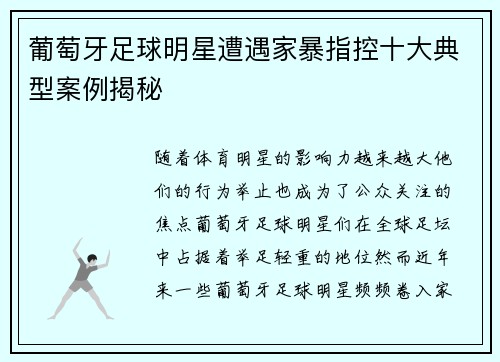 葡萄牙足球明星遭遇家暴指控十大典型案例揭秘

随着体育明星的影响力越来越大他们的行为举止也成为了公众关注的焦点葡萄牙足球明星们在全球足坛中占据着举足轻重的地位然而近年来一些葡萄牙足球明星频频卷入家